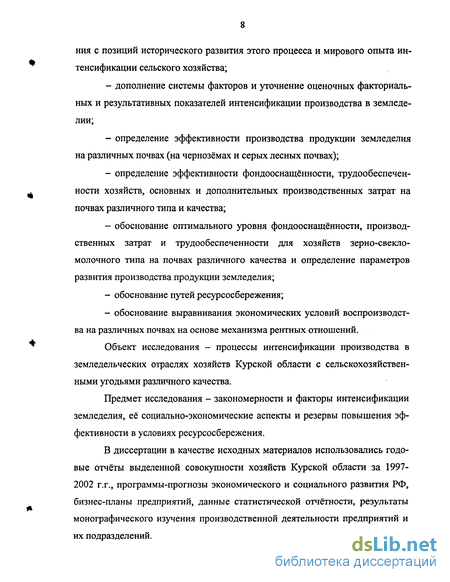 8

ния с позиций исторического развития этого процесса и мирового опыта интенсификации сельского хозяйства;

– дополнение системы факторов и уточнение оценочных факториальных и результативных показателей интенсификации производства в земледелии;

– определение эффективности производства продукции земледелия на различных почвах (на чернозёмах и серых лесных почвах);

– определение эффективности фондооснащённости, трудообеспеченности хозяйств, основных и дополнительных производственных затрат на почвах различного типа и качества;

– обоснование оптимального уровня фондооснащённости, производственных затрат и трудообеспеченности для хозяйств зерно-свекломолочного типа на почвах различного качества и определение параметров развития производства продукции земледелия;

– обоснование путей ресурсосбережения;

– обоснование выравнивания экономических условий воспроизводства на различных почвах на основе механизма рентных отношений.

Объект исследования – процессы интенсификации производства в земледельческих отраслях хозяйств Курской области с сельскохозяйственными угодьями различного качества.

Предмет исследования – закономерности и факторы интенсификации земледелия, её социально-экономические аспекты и резервы повышения эффективности в условиях ресурсосбережения.

В диссертации в качестве исходных материалов использовались годовые отчёты выделенной совокупности хозяйств Курской области за 1997-2002 г.г., программы-прогнозы экономического и социального развития РФ, бизнес-планы предприятий, данные статистической отчётности, результаты монографического изучения производственной деятельности предприятий и их подразделений.

dsLib.net
библиотека диссертаций